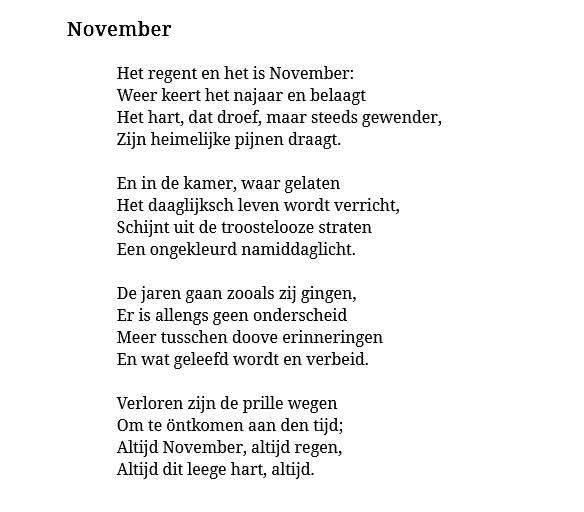 November

Het regent en het is November:
Weer keert het najaar en belaagt
Het hart, dat droef, maar steeds gewender,
Zijn heimelijke pijnen draagt.

En in de kamer, waar gelaten
Het daaglijksch leven wordt verricht,
Schijnt uit de troostelooze straten
Een ongekleurd namiddaglicht.

De jaren gaan zooals zij gingen,
Er is allengs geen onderscheid
Meer tusschen doove erinneringen
En wat geleefd wordt en verbeid.

Verloren zijn de prille wegen
Om te öntkomen aan den tijd;
Altijd November, altijd regen,
Altijd dit leege hart, altijd.